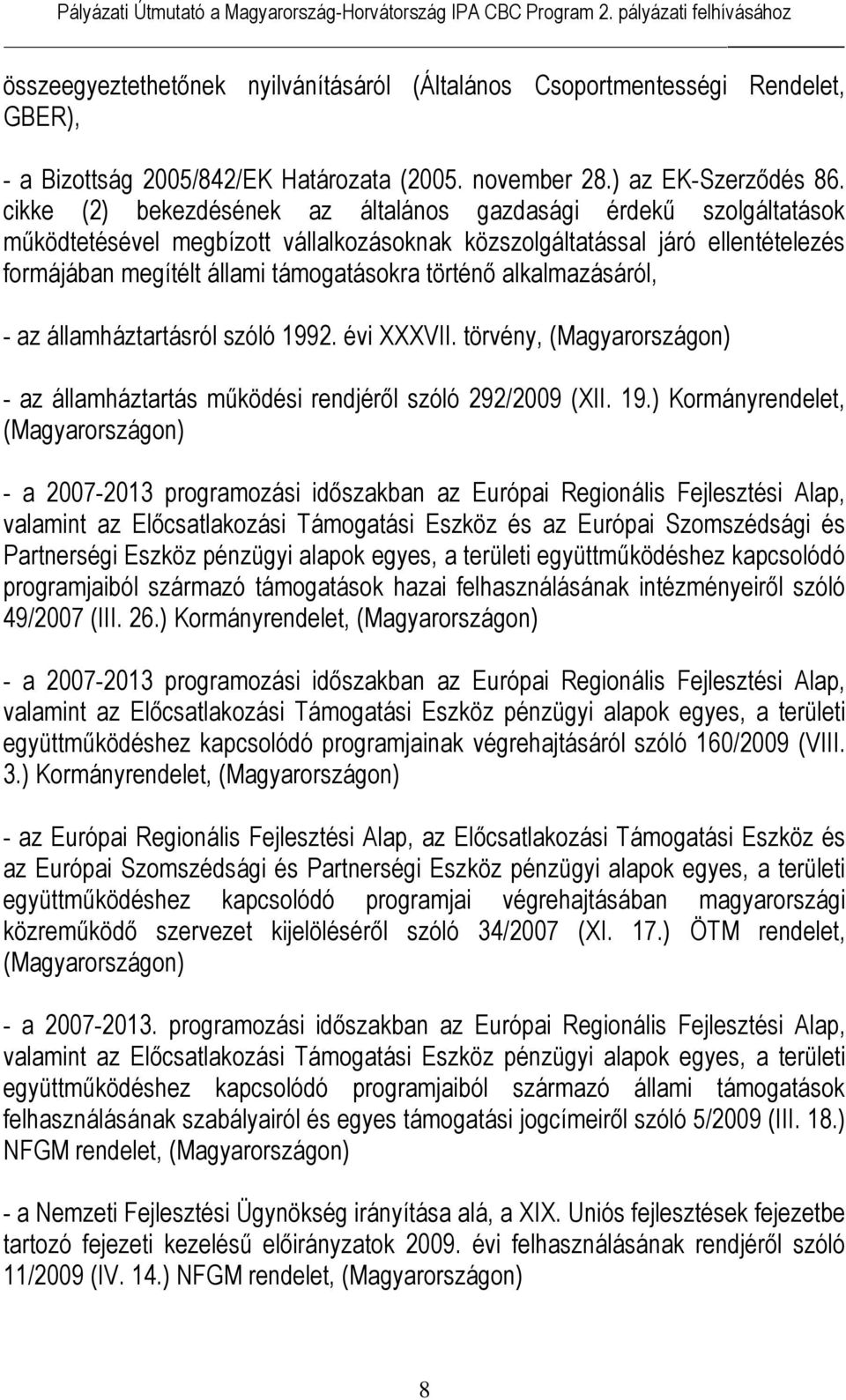 Pályázati Útmutató a Magyarország-Horvátország IPA CBC Program 2. pályázati felhívásához

összeegyeztethetőnek nyilvánításáról (Általános Csoportmentességi Rendelet, GBER),

- a Bizottság 2005/842/EK Határozata (2005. november 28.) az EK-Szerződés 86. cikke (2) bekezdésének az általános gazdasági érdekű szolgáltatások működtetésével megbízott vállalkozásoknak közszolgáltatással járó ellentételezés formájában megítélt állami támogatásokra történő alkalmazásáról,

- az államháztartásról szóló 1992. évi XXXVII. törvény, (Magyarországon)

- az államháztartás működési rendjéről szóló 292/2009 (XII. 19.) Kormányrendelet, (Magyarországon)

- a 2007-2013 programozási időszakban az Európai Regionális Fejlesztési Alap, valamint az Előcsatlakozási Támogatási Eszköz és az Európai Szomszédsági és Partnerségi Eszköz pénzügyi alapok egyes, a területi együttműködéshez kapcsolódó programjaiból származó támogatások hazai felhasználásának intézményeiről szóló 49/2007 (III. 26.) Kormányrendelet, (Magyarországon)

- a 2007-2013 programozási időszakban az Európai Regionális Fejlesztési Alap, valamint az Előcsatlakozási Támogatási Eszköz pénzügyi alapok egyes, a területi együttműködéshez kapcsolódó programjainak végrehajtásáról szóló 160/2009 (VIII. 3.) Kormányrendelet, (Magyarországon)

- az Európai Regionális Fejlesztési Alap, az Előcsatlakozási Támogatási Eszköz és az Európai Szomszédsági és Partnerségi Eszköz pénzügyi alapok egyes, a területi együttműködéshez kapcsolódó programjai végrehajtásában magyarországi közreműködő szervezet kijelöléséről szóló 34/2007 (XI. 17.) ÖTM rendelet, (Magyarországon)

- a 2007-2013. programozási időszakban az Európai Regionális Fejlesztési Alap, valamint az Előcsatlakozási Támogatási Eszköz pénzügyi alapok egyes, a területi együttműködéshez kapcsolódó programjaiból származó állami támogatások felhasználásának szabályairól és egyes támogatási jogcímeiről szóló 5/2009 (III. 18.) NFGM rendelet, (Magyarországon)

- a Nemzeti Fejlesztési Ügynökség irányítása alá, a XIX. Uniós fejlesztések fejezetbe tartozó fejezeti kezelésű előirányzatok 2009. évi felhasználásának rendjéről szóló 11/2009 (IV. 14.) NFGM rendelet, (Magyarországon)

8